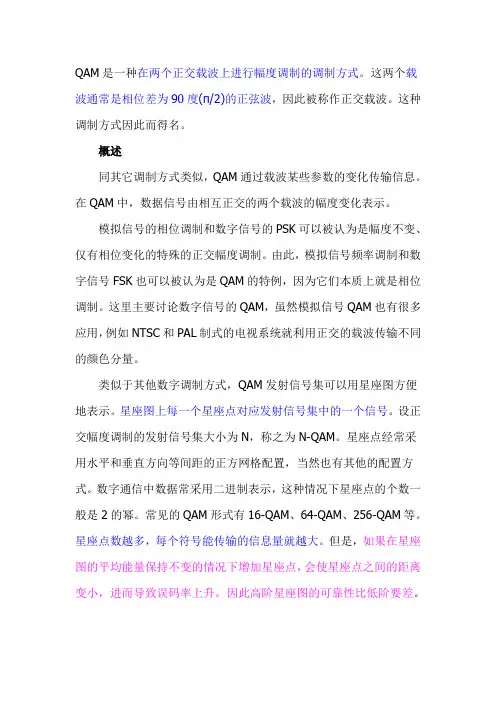 QAM 是一种在两个正交载波上进行幅度调制的调制方式。这两个载波通常是相位差为 90 度(π/2)的正弦波，因此被称作正交载波。这种调制方式因此而得名。

概述

同其它调制方式类似，QAM 通过载波某些参数的变化传输信息。在 QAM 中，数据信号由相互正交的两个载波的幅度变化表示。

模拟信号的相位调制和数字信号的 PSK 可以被认为是幅度不变、仅有相位变化的特殊的正交幅度调制。由此，模拟信号频率调制和数字信号 FSK 也可以被认为是 QAM 的特例，因为它们本质上就是相位调制。这里主要讨论数字信号的 QAM，虽然模拟信号 QAM 也有很多应用，例如 NTSC 和 PAL 制式的电视系统就利用正交的载波传输不同的颜色分量。

类似于其他数字调制方式，QAM 发射信号集可以用星座图方便地表示。星座图上每一个星座点对应发射信号集中的一个信号。设正交幅度调制的发射信号集大小为 N，称之为 N-QAM。星座点经常采用水平和垂直方向等间距的正方网格配置，当然也有其他的配置方式。数字通信中数据常采用二进制表示，这种情况下星座点的个数一般是 2 的幂。常见的 QAM 形式有 16-QAM、64-QAM、256-QAM 等。星座点数越多，每个符号能传输的信息量就越大。但是，如果在星座图的平均能量保持不变的情况下增加星座点，会使星座点之间的距离变小，进而导致误码率上升。因此高阶星座图的可靠性比低阶要差。